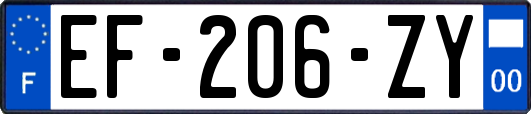 F

EF-206-ZY

00